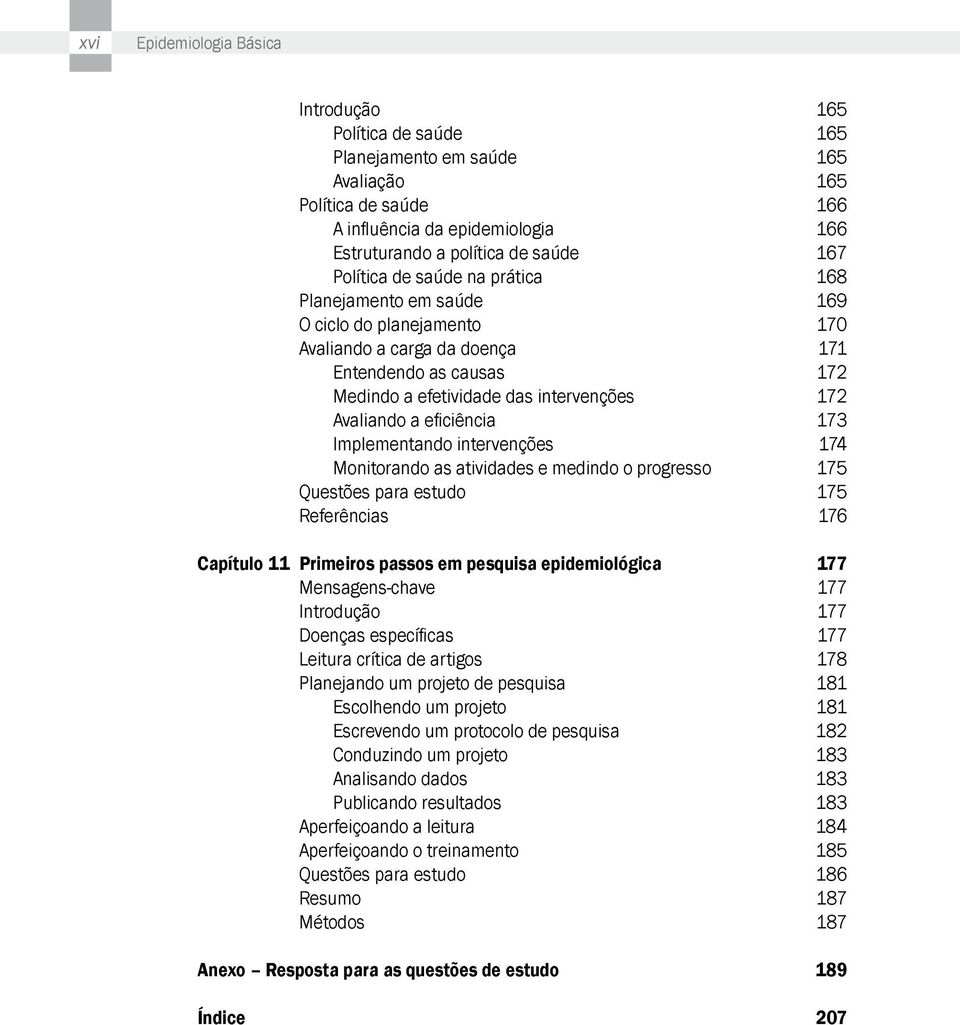 xvi Epidemiologia Básica

Introdução 165
Política de saúde 165
Planejamento em saúde 165
Avaliação 165
Política de saúde 166
A influência da epidemiologia 166
Estruturando a política de saúde 167
Política de saúde na prática 168
Planejamento em saúde 169
O ciclo do planejamento 170
Avaliando a carga da doença 171
Entendendo as causas 172
Medindo a efetividade das intervenções 172
Avaliando a eficiência 173
Implementando intervenções 174
Monitorando as atividades e medindo o progresso 175
Questões para estudo 175
Referências 176

Capítulo 11 Primeiros passos em pesquisa epidemiológica 177
Mensagens-chave 177
Introdução 177
Doenças específicas 177
Leitura crítica de artigos 178
Planejando um projeto de pesquisa 181
Escolhendo um projeto 181
Escrevendo um protocolo de pesquisa 182
Conduzindo um projeto 183
Analisando dados 183
Publicando resultados 183
Aperfeiçoando a leitura 184
Aperfeiçoando o treinamento 185
Questões para estudo 186
Resumo 187
Métodos 187

Anexo – Resposta para as questões de estudo 189

Índice 207